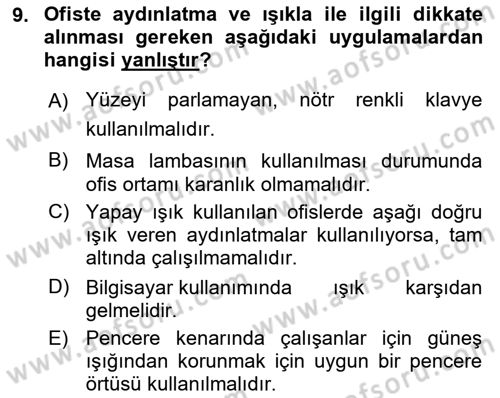 9. Ofiste aydınlatma ve ışıkla ile ilgili dikkate alınması gereken aşağıdaki uygulamalardan hangisi yanlıştır?

A) Yüzeyi parlamayan, nötr renkli klavye kullanılmalıdır.

B) Masa lambasının kullanılması durumunda ofis ortamı karanlık olmamalıdır.

C) Yapay ışık kullanılan ofislerde aşağı doğru ışık veren aydınlatmalar kullanılıyorsa, tam altında çalışılmamalıdır.

D) Bilgisayar kullanımında ışık karşıdan gelmelidir.

E) Pencere kenarında çalışanlar için güneş ışığından korunmak için uygun bir pencere örtüsü kullanılmalıdır.

www.aofsoru.com